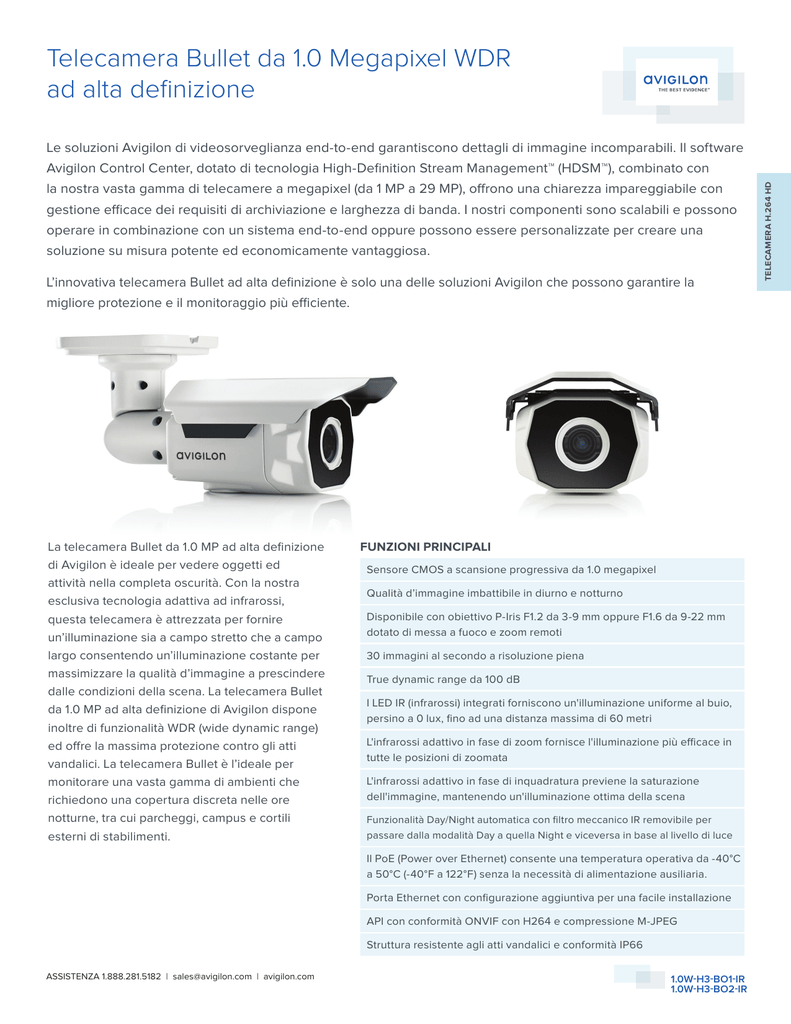 Telecamera Bullet da 1.0 Megapixel WDR ad alta definizione

avigilon
THE BEST EVIDENCE™

TELECAMERA H.264 HD

Le soluzioni Avigilon di videosorveglianza end-to-end garantiscono dettagli di immagine incomparabili. Il software Avigilon Control Center, dotato di tecnologia High-Definition Stream Management™ (HDSM™), combinato con la nostra vasta gamma di telecamere a megapixel (da 1 MP a 29 MP), offrono una chiarezza impareggiabile con gestione efficace dei requisiti di archiviazione e larghezza di banda. I nostri componenti sono scalabili e possono operare in combinazione con un sistema end-to-end oppure possono essere personalizzate per creare una soluzione su misura potente ed economicamente vantaggiosa.

L'innovativa telecamera Bullet ad alta definizione è solo una delle soluzioni Avigilon che possono garantire la migliore protezione e il monitoraggio più efficiente.

avigilon

La telecamera Bullet da 1.0 MP ad alta definizione di Avigilon è ideale per vedere oggetti ed attività nella completa oscurità. Con la nostra esclusiva tecnologia adattiva ad infrarossi, questa telecamera è attrezzata per fornire un'illuminazione sia a campo stretto che a campo largo consentendo un'illuminazione costante per massimizzare la qualità d'immagine a prescindere dalle condizioni della scena. La telecamera Bullet da 1.0 MP ad alta definizione di Avigilon dispone inoltre di funzionalità WDR (wide dynamic range) ed offre la massima protezione contro gli atti vandalici. La telecamera Bullet è l'ideale per monitorare una vasta gamma di ambienti che richiedono una copertura discreta nelle ore notturne, tra cui parcheggi, campus e cortili esterni di stabilimenti.

FUNZIONI PRINCIPALI

Sensore CMOS a scansione progressiva da 1.0 megapixel

Qualità d'immagine imbattibile in diurno e notturno

Disponibile con obiettivo P-Iris F1.2 da 3-9 mm oppure F1.6 da 9-22 mm dotato di messa a fuoco e zoom remoti

30 immagini al secondo a risoluzione piena

True dynamic range da 100 dB

I LED IR (infrarossi) integrati forniscono un'illuminazione uniforme al buio, persino a 0 lux, fino ad una distanza massima di 60 metri

L'infrarossi adattivo in fase di zoom fornisce l'illuminazione più efficace in tutte le posizioni di zoomata

L'infrarossi adattivo in fase di inquadratura previene la saturazione dell'immagine, mantenendo un'illuminazione ottima della scena

Funzionalità Day/Night automatica con filtro meccanico IR removibile per passare dalla modalità Day a quella Night e viceversa in base al livello di luce

Il PoE (Power over Ethernet) consente una temperatura operativa da -40°C a 50°C (-40°F a 122°F) senza la necessità di alimentazione ausiliaria.

Porta Ethernet con configurazione aggiuntiva per una facile installazione

API con conformità ONVIF con H264 e compressione M-JPEG

Struttura resistente agli atti vandalici e conformità IP66

ASSISTENZA 1.888.281.5182 | sales@avigilon.com | avigilon.com

1.0W-H3-BO1-IR
1.0W-H3-BO2-IR